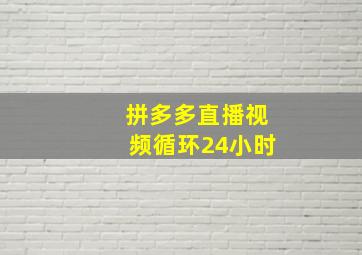 拼多多直播视频循环24小时